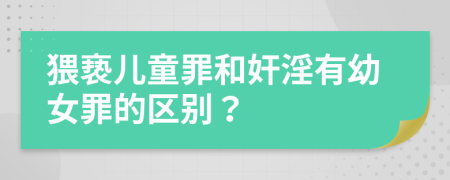 猥亵儿童罪和奸淫有幼女罪的区别？